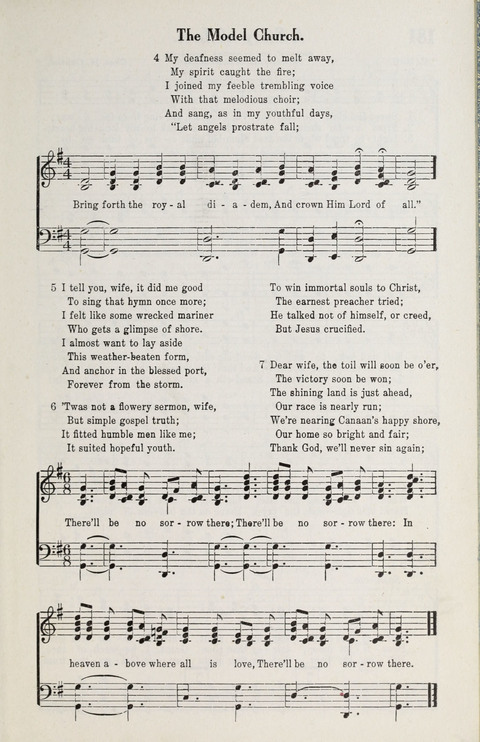 The Model Church.

4 My deafness seemed to melt away,
My spirit caught the fire;
I joined my feeble trembling voice
With that melodious choir;
And sang, as in my youthful days,
"Let angels prostrate fall;

Bring forth the roy - al di - a - dem, And crown Him Lord of all."

5 I tell you, wife, it did me good
To sing that hymn once more;
I felt like some wrecked mariner
Who gets a glimpse of shore.
I almost want to lay aside
This weather-beaten form,
And anchor in the blessed port,
Forever from the storm.

6 'Twas not a flowery sermon, wife,
But simple gospel truth;
It fitted humble men like me;
It suited hopeful youth.

To win immortal souls to Christ,
The earnest preacher tried;
He talked not of himself, or creed,
But Jesus crucified.

7 Dear wife, the toil will soon be o'er,
The victory soon be won;
The shining land is just ahead,
Our race is nearly run;
We're nearing Canaan's happy shore,
Our home so bright and fair;
Thank God, we'll never sin again;

There'll be no sor - row there; There'll be no sor - row there: In

heaven a - bove where all is love, There'll be no sor - row there.